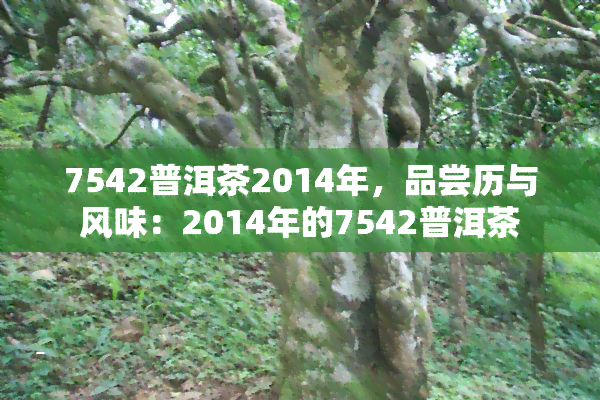 7542普洱茶2014年，品尝历与风味：2014年的7542普洱茶